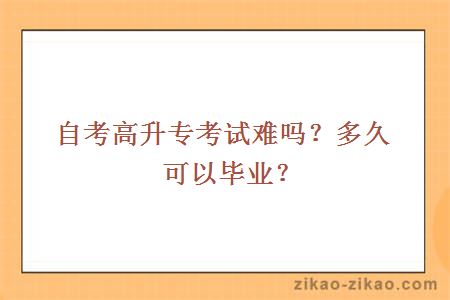 自考高升专考试难吗？多久可以毕业？

zikao-zikao.com